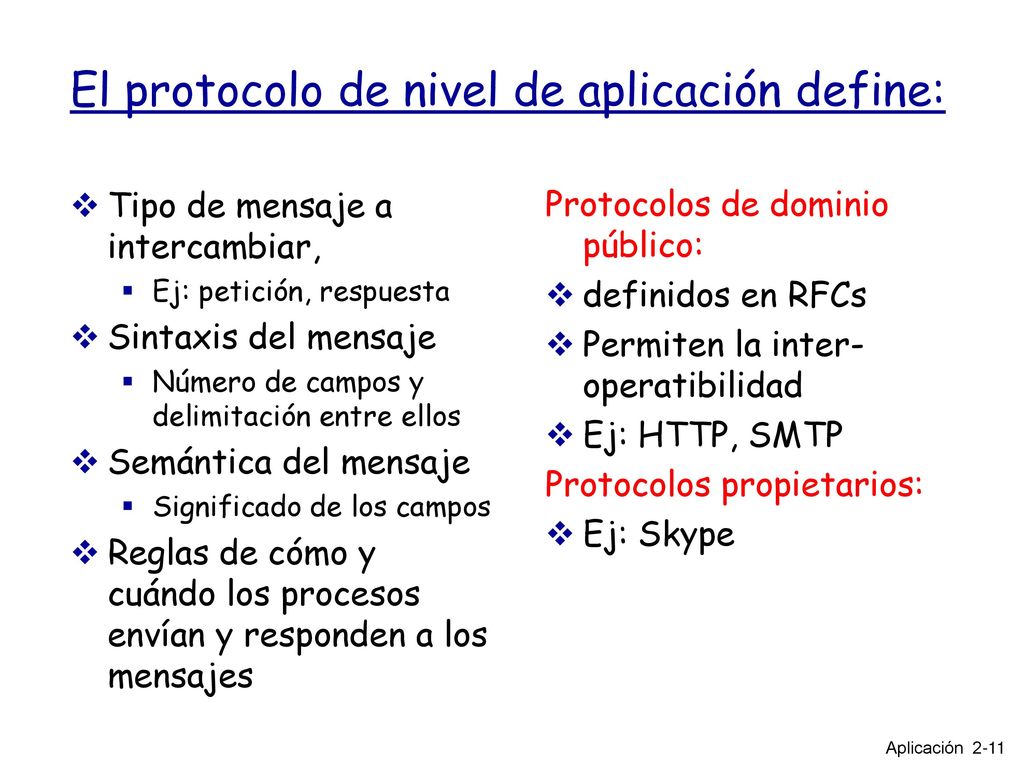 El protocolo de nivel de aplicación define:

❖ Tipo de mensaje a intercambiar,
▪ Ej: petición, respuesta
❖ Sintaxis del mensaje
▪ Número de campos y delimitación entre ellos
❖ Semántica del mensaje
▪ Significado de los campos
❖ Reglas de cómo y cuándo los procesos envían y responden a los mensajes

Protocolos de dominio público:
❖ definidos en RFCs
❖ Permiten la inter-operatibilidad
❖ Ej: HTTP, SMTP
Protocolos propietarios:
❖ Ej: Skype

Aplicación 2-11